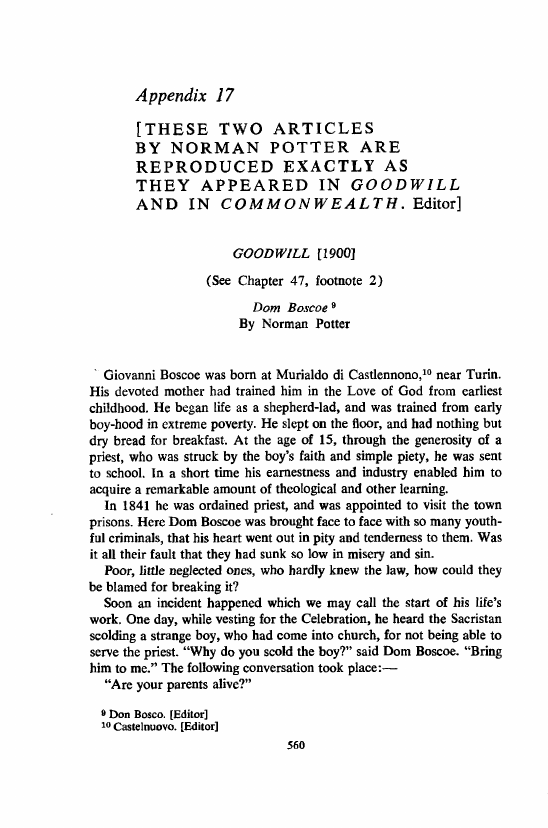 Appendix 17

[THESE TWO ARTICLES BY NORMAN POTTER ARE REPRODUCED EXACTLY AS THEY APPEARED IN GOODWILL AND IN COMMONWEALTH. Editor]

GOODWILL [1900]

(See Chapter 47, footnote 2)

Dom Boscoe $^{9}$
By Norman Potter

Giovanni Boscoe was born at Murialdo di Castlennono,$^{10}$ near Turin. His devoted mother had trained him in the Love of God from earliest childhood. He began life as a shepherd-lad, and was trained from early boy-hood in extreme poverty. He slept on the floor, and had nothing but dry bread for breakfast. At the age of 15, through the generosity of a priest, who was struck by the boy's faith and simple piety, he was sent to school. In a short time his earnestness and industry enabled him to acquire a remarkable amount of theological and other learning.

In 1841 he was ordained priest, and was appointed to visit the town prisons. Here Dom Boscoe was brought face to face with so many youthful criminals, that his heart went out in pity and tenderness to them. Was it all their fault that they had sunk so low in misery and sin.

Poor, little neglected ones, who hardly knew the law, how could they be blamed for breaking it?

Soon an incident happened which we may call the start of his life's work. One day, while vesting for the Celebration, he heard the Sacristan scolding a strange boy, who had come into church, for not being able to serve the priest. "Why do you scold the boy?" said Dom Boscoe. "Bring him to me." The following conversation took place:—

"Are your parents alive?"

$^{9}$ Don Bosco. [Editor]
$^{10}$ Castelnuovo. [Editor]

560